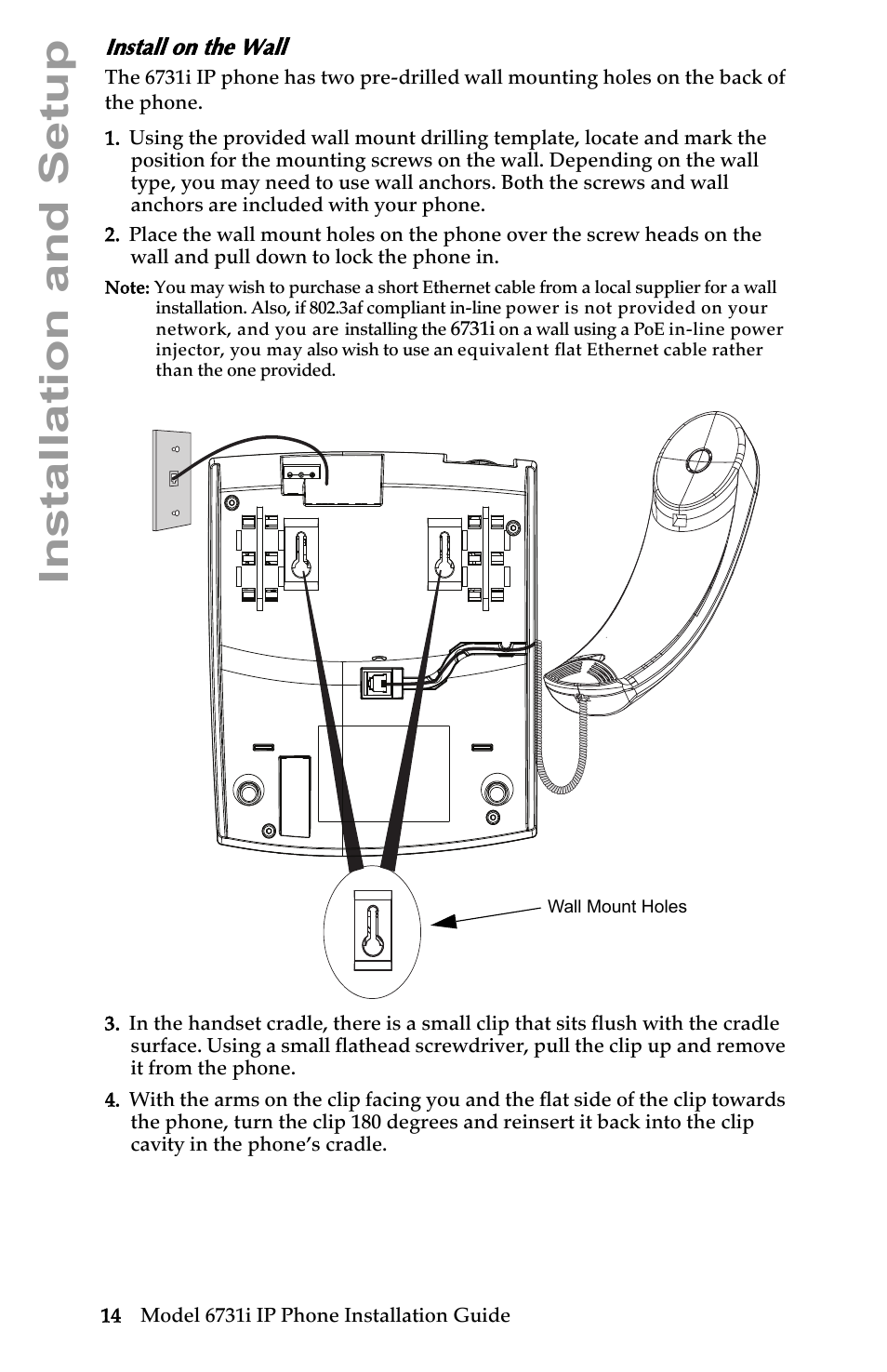 Installation and Setup

Install on the Wall

The 6731i IP phone has two pre-drilled wall mounting holes on the back of the phone.

1. Using the provided wall mount drilling template, locate and mark the position for the mounting screws on the wall. Depending on the wall type, you may need to use wall anchors. Both the screws and wall anchors are included with your phone.

2. Place the wall mount holes on the phone over the screw heads on the wall and pull down to lock the phone in.

Note: You may wish to purchase a short Ethernet cable from a local supplier for a wall installation. Also, if 802.3af compliant in-line power is not provided on your network, and you are installing the 6731i on a wall using a PoE in-line power injector, you may also wish to use an equivalent flat Ethernet cable rather than the one provided.

Wall Mount Holes

3. In the handset cradle, there is a small clip that sits flush with the cradle surface. Using a small flathead screwdriver, pull the clip up and remove it from the phone.

4. With the arms on the clip facing you and the flat side of the clip towards the phone, turn the clip 180 degrees and reinsert it back into the clip cavity in the phone's cradle.

14 Model 6731i IP Phone Installation Guide